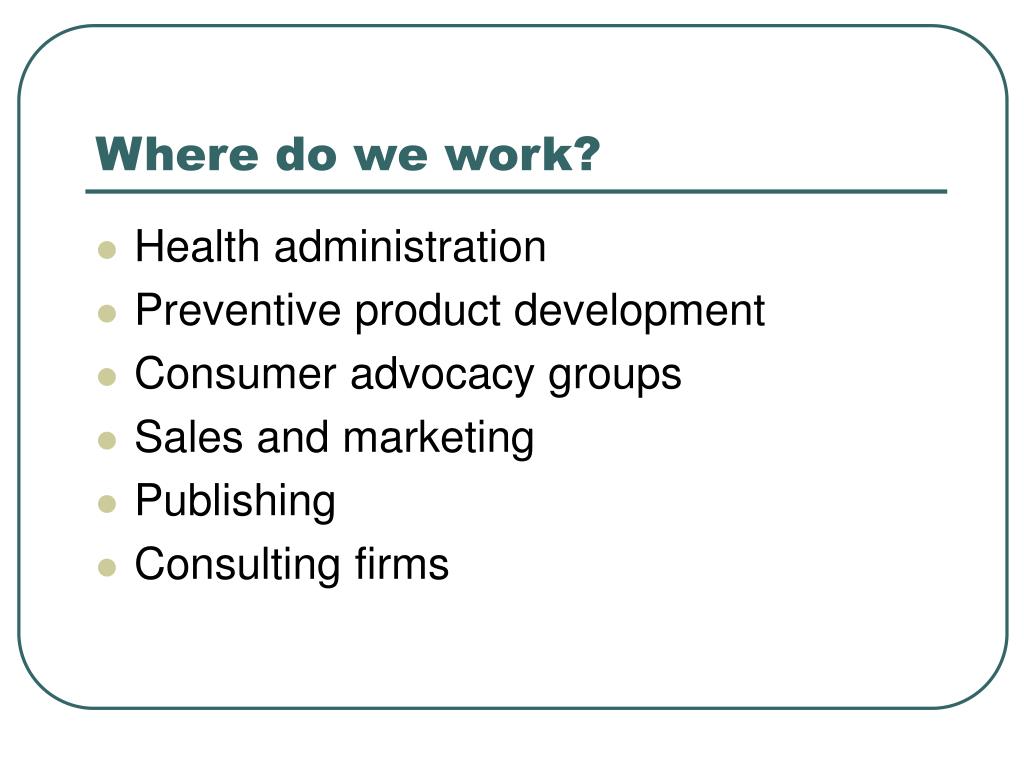 Where do we work?

• Health administration
• Preventive product development
• Consumer advocacy groups
• Sales and marketing
• Publishing
• Consulting firms